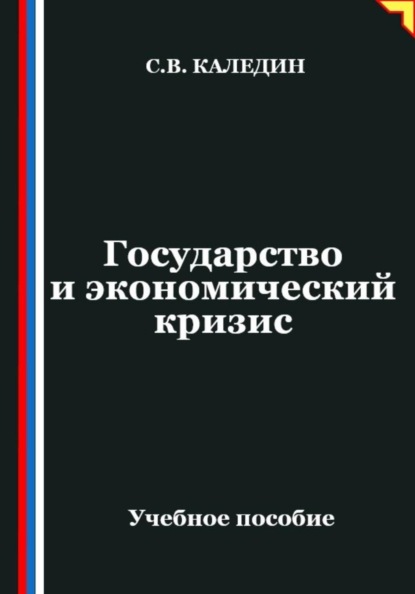 С.В. КАЛЕДИН

Государство и экономический кризис

Учебное пособие